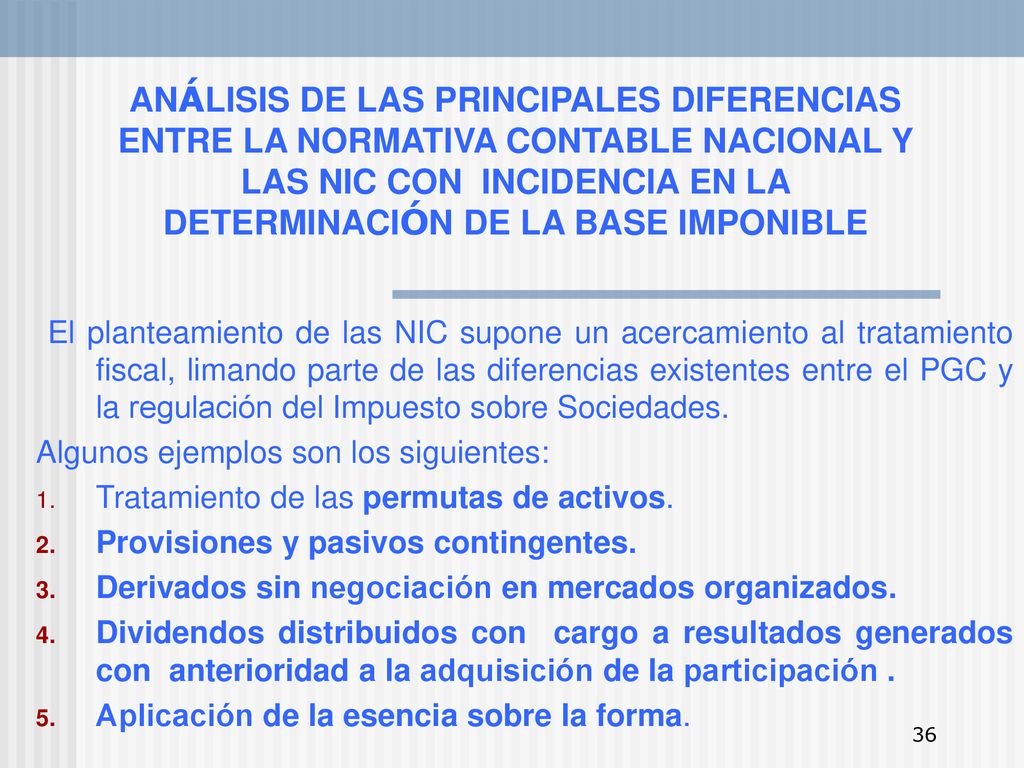 ANÁLISIS DE LAS PRINCIPALES DIFERENCIAS ENTRE LA NORMATIVA CONTABLE NACIONAL Y LAS NIC CON INCIDENCIA EN LA DETERMINACIÓN DE LA BASE IMPONIBLE

El planteamiento de las NIC supone un acercamiento al tratamiento fiscal, limando parte de las diferencias existentes entre el PGC y la regulación del Impuesto sobre Sociedades.

Algunos ejemplos son los siguientes:

1. Tratamiento de las permutas de activos.
2. Provisiones y pasivos contingentes.
3. Derivados sin negociación en mercados organizados.
4. Dividendos distribuidos con cargo a resultados generados con anterioridad a la adquisición de la participación .
5. Aplicación de la esencia sobre la forma.

36